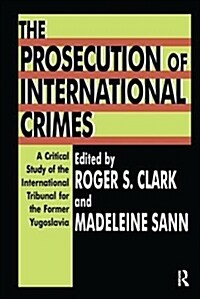 THE PROSECUTION OF INTERNATIONAL CRIMES

A Critical Study of the International Tribunal for the Former Yugoslavia

Edited by
ROGER S. CLARK
and
MADELEINE SANN

R